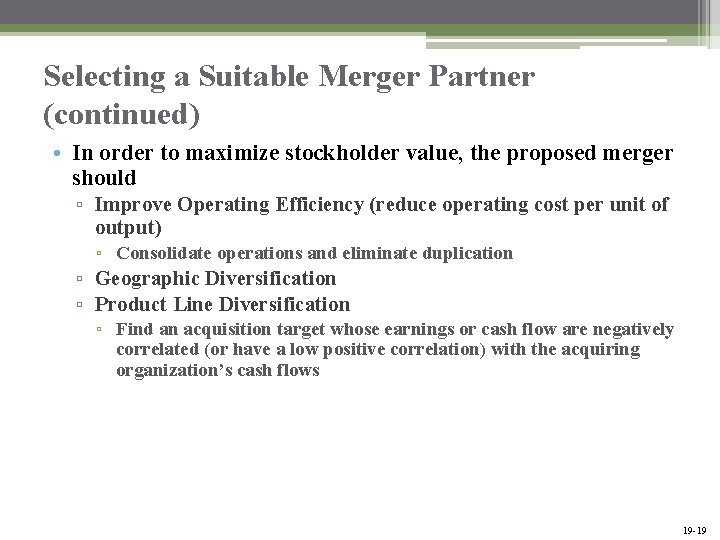 Selecting a Suitable Merger Partner (continued)

• In order to maximize stockholder value, the proposed merger should
▫ Improve Operating Efficiency (reduce operating cost per unit of output)
▫ Consolidate operations and eliminate duplication
▫ Geographic Diversification
▫ Product Line Diversification
▫ Find an acquisition target whose earnings or cash flow are negatively correlated (or have a low positive correlation) with the acquiring organization's cash flows

19-19